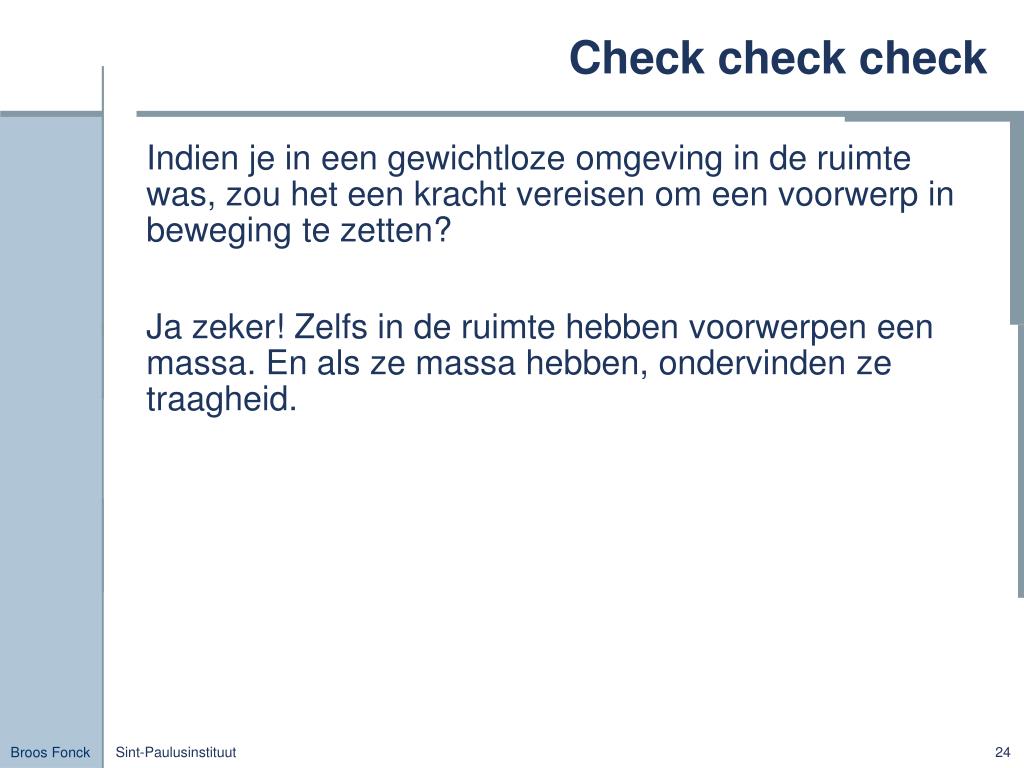 Check check check

Indien je in een gewichtloze omgeving in de ruimte was, zou het een kracht vereisen om een voorwerp in beweging te zetten?

Ja zeker! Zelfs in de ruimte hebben voorwerpen een massa. En als ze massa hebben, ondervinden ze traagheid.

Broos Fonck

Sint-Paulusinstituut

24